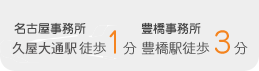 名古屋事務所
久屋大通駅 徒歩 1 分

豊橋事務所
豊橋駅徒歩 3 分